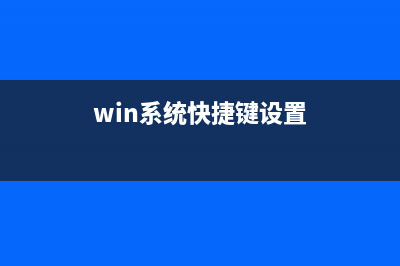 win系统快捷键设置